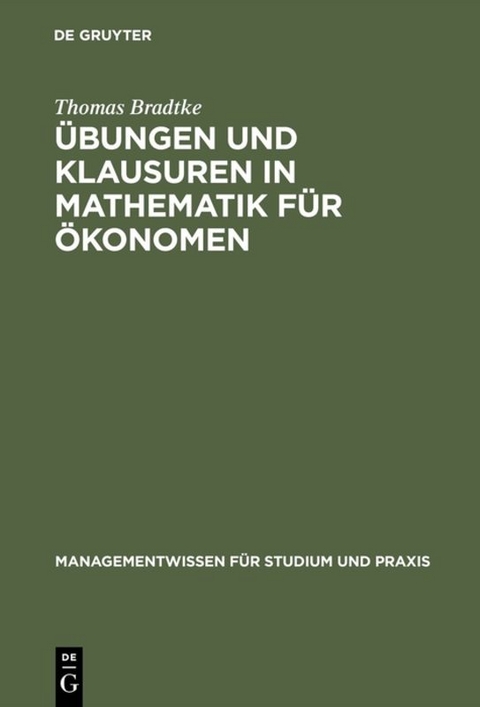 DE GRUYTER

Thomas Bradtke

ÜBUNGEN UND KLAUSUREN IN MATHEMATIK FÜR ÖKONOMEN

MANAGEMENTWISSEN FÜR STUDIUM UND PRAXIS

DE
G